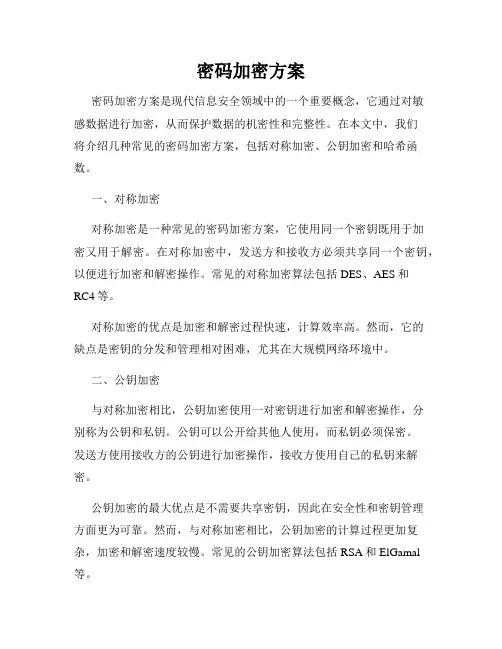 密码加密方案

密码加密方案是现代信息安全领域中的一个重要概念，它通过对敏感数据进行加密，从而保护数据的机密性和完整性。在本文中，我们将介绍几种常见的密码加密方案，包括对称加密、公钥加密和哈希函数。

一、对称加密

对称加密是一种常见的密码加密方案，它使用同一个密钥既用于加密又用于解密。在对称加密中，发送方和接收方必须共享同一个密钥，以便进行加密和解密操作。常见的对称加密算法包括 DES、AES 和 RC4 等。

对称加密的优点是加密和解密过程快速，计算效率高。然而，它的缺点是密钥的分发和管理相对困难，尤其在大规模网络环境中。

二、公钥加密

与对称加密相比，公钥加密使用一对密钥进行加密和解密操作，分别称为公钥和私钥。公钥可以公开给其他人使用，而私钥必须保密。发送方使用接收方的公钥进行加密操作，接收方使用自己的私钥来解密。

公钥加密的最大优点是不需要共享密钥，因此在安全性和密钥管理方面更为可靠。然而，与对称加密相比，公钥加密的计算过程更加复杂，加密和解密速度较慢。常见的公钥加密算法包括 RSA 和 ElGamal 等。